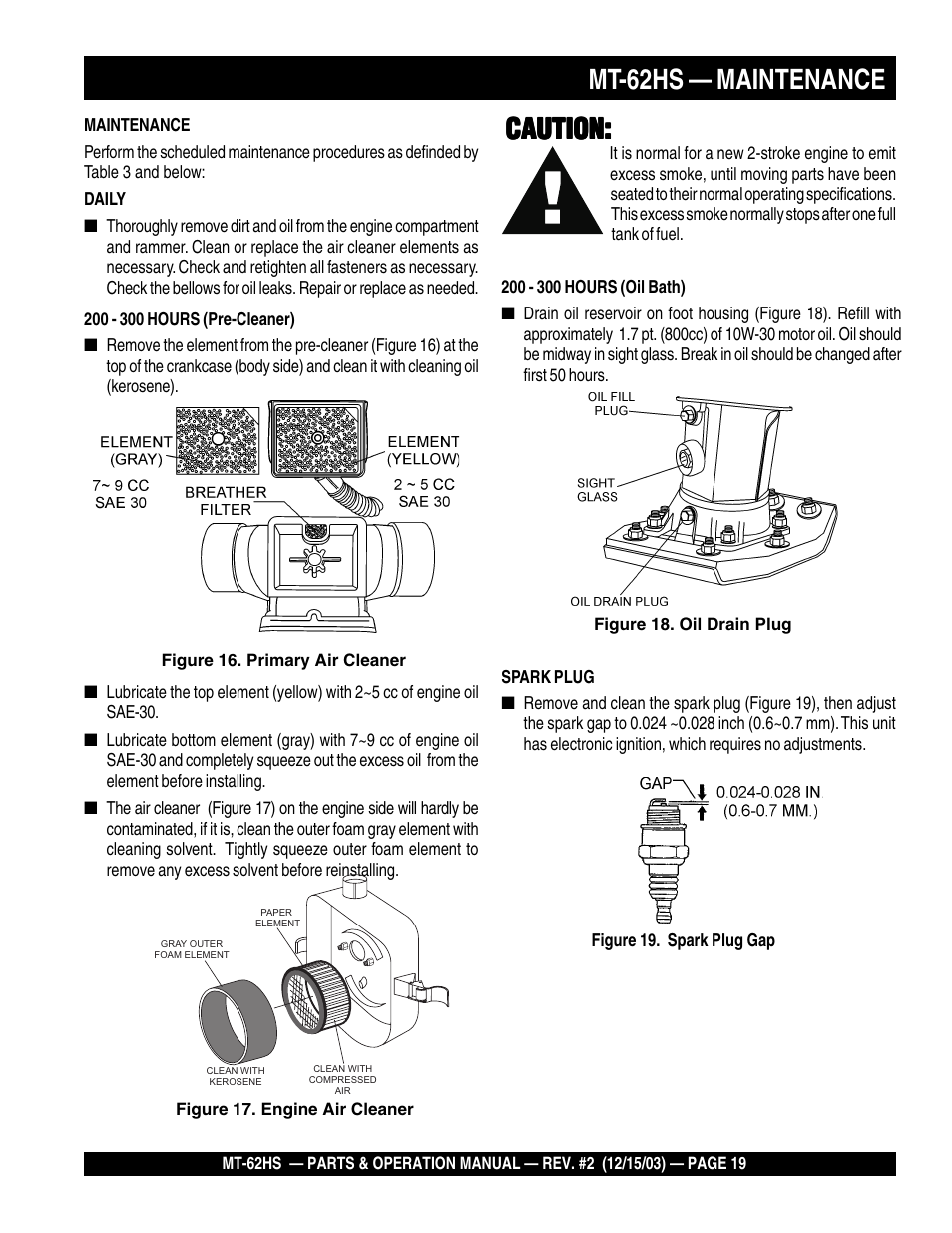 MT-62HS — MAINTENANCE

MAINTENANCE

Perform the scheduled maintenance procedures as definded by Table 3 and below:

DAILY

■ Thoroughly remove dirt and oil from the engine compartment and rammer. Clean or replace the air cleaner elements as necessary. Check and retighten all fasteners as necessary. Check the bellows for oil leaks. Repair or replace as needed.

200 - 300 HOURS (Pre-Cleaner)

■ Remove the element from the pre-cleaner (Figure 16) at the top of the crankcase (body side) and clean it with cleaning oil (kerosene).

ELEMENT (GRAY)

7~ 9 CC SAE 30

BREATHER FILTER

ELEMENT (YELLOW)

2 ~ 5 CC SAE 30

Figure 16. Primary Air Cleaner

■ Lubricate the top element (yellow) with 2~5 cc of engine oil SAE-30.

■ Lubricate bottom element (gray) with 7~9 cc of engine oil SAE-30 and completely squeeze out the excess oil from the element before installing.

■ The air cleaner (Figure 17) on the engine side will hardly be contaminated, if it is, clean the outer foam gray element with cleaning solvent. Tightly squeeze outer foam element to remove any excess solvent before reinstalling.

PAPER ELEMENT

GRAY OUTER FOAM ELEMENT

CLEAN WITH KEROSENE

CLEAN WITH COMPRESSED AIR

Figure 17. Engine Air Cleaner

CAUTION:

It is normal for a new 2-stroke engine to emit excess smoke, until moving parts have been seated to their normal operating specifications. This excess smoke normally stops after one full tank of fuel.

200 - 300 HOURS (Oil Bath)

■ Drain oil reservoir on foot housing (Figure 18). Refill with approximately 1.7 pt. (800cc) of 10W-30 motor oil. Oil should be midway in sight glass. Break in oil should be changed after first 50 hours.

OIL FILL PLUG

SIGHT GLASS

OIL DRAIN PLUG

Figure 18. Oil Drain Plug

SPARK PLUG

■ Remove and clean the spark plug (Figure 19), then adjust the spark gap to 0.024 ~0.028 inch (0.6~0.7 mm). This unit has electronic ignition, which requires no adjustments.

GAP

0.024-0.028 IN (0.6-0.7 MM.)

Figure 19. Spark Plug Gap

MT-62HS — PARTS & OPERATION MANUAL — REV. #2 (12/15/03) — PAGE 19